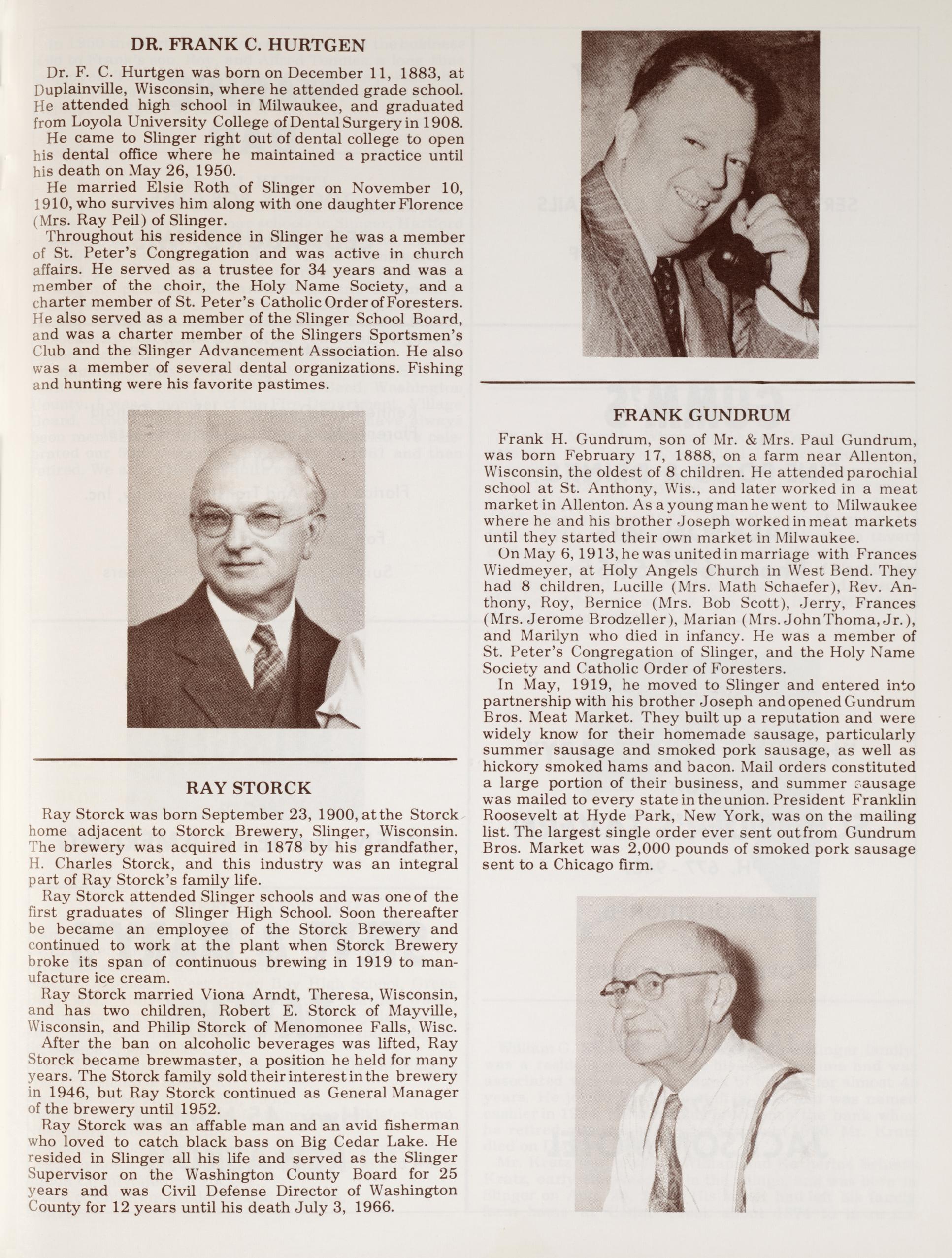 DR. FRANK C. HURTGEN

Dr. F. C. Hurtgen was born on December 11, 1883, at Duplainville, Wisconsin, where he attended grade school. He attended high school in Milwaukee, and graduated from Loyola University College of Dental Surgery in 1908.

He came to Slinger right out of dental college to open his dental office where he maintained a practice until his death on May 26, 1950.

He married Elsie Roth of Slinger on November 10, 1910, who survives him along with one daughter Florence (Mrs. Ray Peil) of Slinger.

Throughout his residence in Slinger he was a member of St. Peter's Congregation and was active in church affairs. He served as a trustee for 34 years and was a member of the choir, the Holy Name Society, and a charter member of St. Peter's Catholic Order of Foresters. He also served as a member of the Slinger School Board, and was a charter member of the Slingers Sportsmen's Club and the Slinger Advancement Association. He also was a member of several dental organizations. Fishing and hunting were his favorite pastimes.

RAY STORCK

Ray Storck was born September 23, 1900, at the Storck home adjacent to Storck Brewery, Slinger, Wisconsin. The brewery was acquired in 1878 by his grandfather, H. Charles Storck, and this industry was an integral part of Ray Storck's family life.

Ray Storck attended Slinger schools and was one of the first graduates of Slinger High School. Soon thereafter be became an employee of the Storck Brewery and continued to work at the plant when Storck Brewery broke its span of continuous brewing in 1919 to manufacture ice cream.

Ray Storck married Viona Arndt, Theresa, Wisconsin, and has two children, Robert E. Storck of Mayville, Wisconsin, and Philip Storck of Menomonee Falls, Wisc.

After the ban on alcoholic beverages was lifted, Ray Storck became brewmaster, a position he held for many years. The Storck family sold their interest in the brewery in 1946, but Ray Storck continued as General Manager of the brewery until 1952.

Ray Storck was an affable man and an avid fisherman who loved to catch black bass on Big Cedar Lake. He resided in Slinger all his life and served as the Slinger Supervisor on the Washington County Board for 25 years and was Civil Defense Director of Washington County for 12 years until his death July 3, 1966.

FRANK GUNDRUM

Frank H. Gundrum, son of Mr. & Mrs. Paul Gundrum, was born February 17, 1888, on a farm near Allenton, Wisconsin, the oldest of 8 children. He attended parochial school at St. Anthony, Wis., and later worked in a meat market in Allenton. As a young man he went to Milwaukee where he and his brother Joseph worked in meat markets until they started their own market in Milwaukee.

On May 6, 1913, he was united in marriage with Frances Wiedmeyer, at Holy Angels Church in West Bend. They had 8 children, Lucille (Mrs. Math Schaefer), Rev. Anthony, Roy, Bernice (Mrs. Bob Scott), Jerry, Frances (Mrs. Jerome Brodzeller), Marian (Mrs. John Thoma, Jr.), and Marilyn who died in infancy. He was a member of St. Peter's Congregation of Slinger, and the Holy Name Society and Catholic Order of Foresters.

In May, 1919, he moved to Slinger and entered into partnership with his brother Joseph and opened Gundrum Bros. Meat Market. They built up a reputation and were widely know for their homemade sausage, particularly summer sausage and smoked pork sausage, as well as hickory smoked hams and bacon. Mail orders constituted a large portion of their business, and summer sausage was mailed to every state in the union. President Franklin Roosevelt at Hyde Park, New York, was on the mailing list. The largest single order ever sent out from Gundrum Bros. Market was 2,000 pounds of smoked pork sausage sent to a Chicago firm.